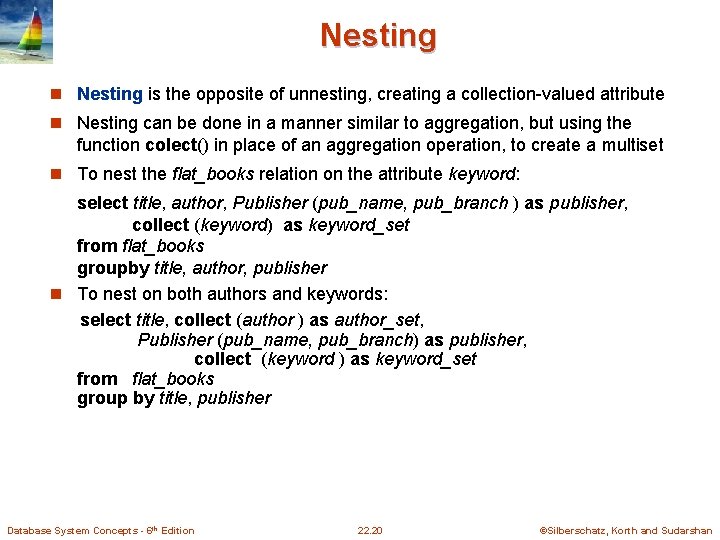 Nesting

Nesting is the opposite of unnesting, creating a collection-valued attribute

Nesting can be done in a manner similar to aggregation, but using the function colect() in place of an aggregation operation, to create a multiset

To nest the flat_books relation on the attribute keyword:

select title, author, Publisher (pub_name, pub_branch ) as publisher,
collect (keyword) as keyword_set
from flat_books
groupby title, author, publisher

To nest on both authors and keywords:

select title, collect (author ) as author_set,
Publisher (pub_name, pub_branch) as publisher,
collect (keyword ) as keyword_set
from flat_books
group by title, publisher

Database System Concepts - 6th Edition

22.20

©Silberschatz, Korth and Sudarshan